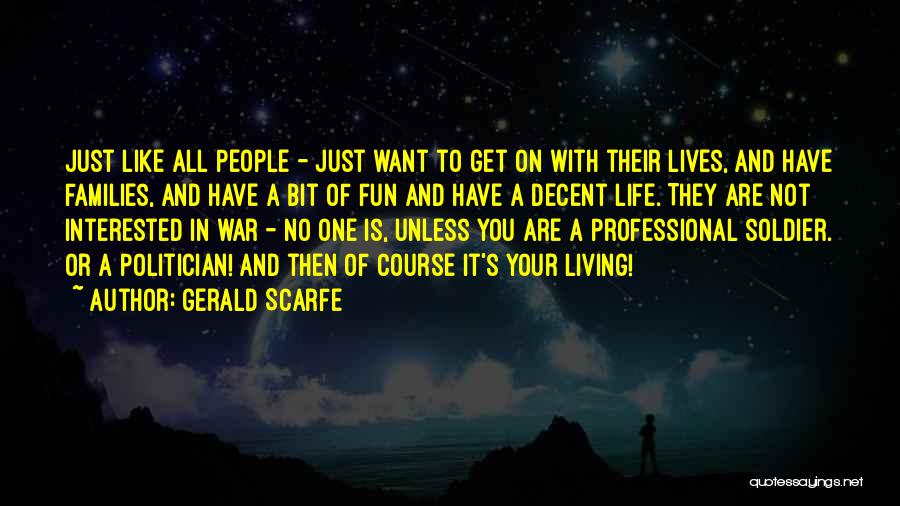 JUST LIKE ALL PEOPLE - JUST WANT TO GET ON WITH THEIR LIVES, AND HAVE FAMILIES, AND HAVE A BIT OF FUN AND HAVE A DECENT LIFE. THEY ARE NOT INTERESTED IN WAR - NO ONE IS, UNLESS YOU ARE A PROFESSIONAL SOLDIER. OR A POLITICIAN! AND THEN OF COURSE IT'S YOUR LIVING!

~ AUTHOR: GERALD SCARFE

quotessayings.net